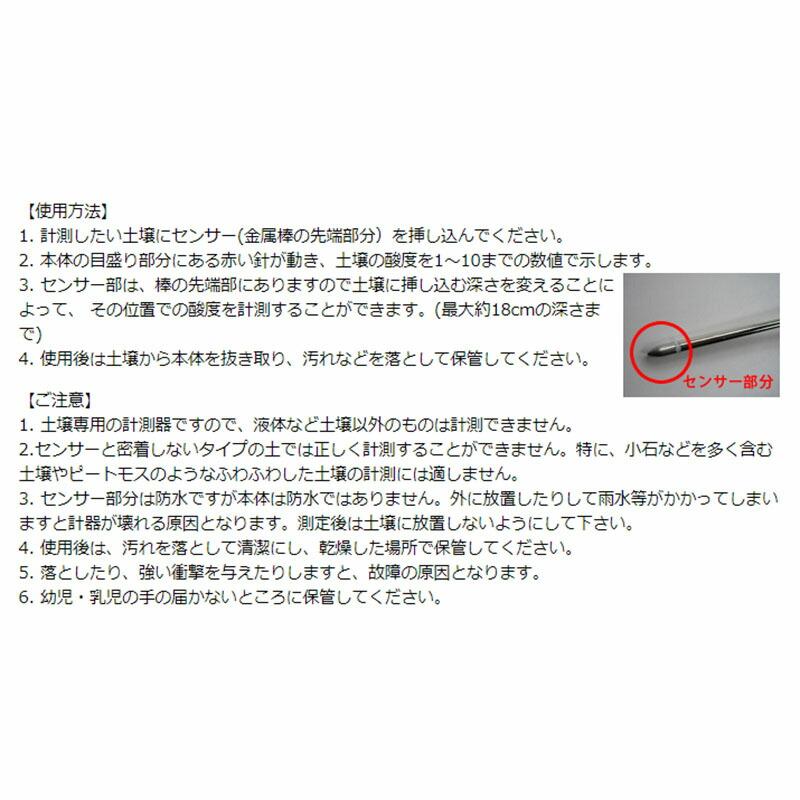 【使用方法】
1. 計測したい土壌にセンサー(金属棒の先端部分）を挿し込んでください。
2. 本体の目盛り部分にある赤い針が動き、土壌の酸度を1～10までの数値で示します。
3. センサー部は、棒の先端部にありますので土壌に挿し込む深さを変えることによって、 その位置での酸度を計測することができます。(最大約18cmの深さまで)
4. 使用後は土壌から本体を抜き取り、汚れなどを落として保管してください。

センサー部分

【ご注意】
1. 土壌専用の計測器ですので、液体など土壌以外のものは計測できません。
2.センサーと密着しないタイプの土では正しく計測することができません。特に、小石などを多く含む土壌やピートモスのようなふわふわした土壌の計測には適しません。
3. センサー部分は防水ですが本体は防水ではありません。外に放置したりして雨水等がかかってしまいますと計器が壊れる原因となります。測定後は土壌に放置しないようにして下さい。
4. 使用後は、汚れを落として清潔にし、乾燥した場所で保管してください。
5. 落としたり、強い衝撃を与えたりしますと、故障の原因となります。
6. 幼児・乳児の手の届かないところに保管してください。